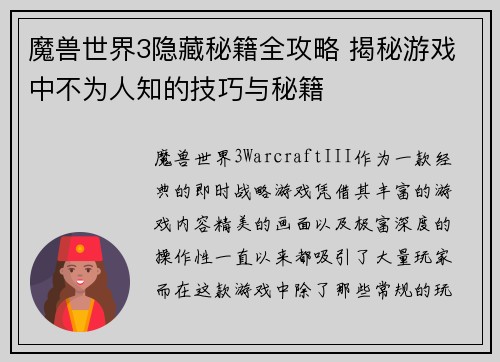 魔兽世界3隐藏秘籍全攻略 揭秘游戏中不为人知的技巧与秘籍

魔兽世界3WarcraftIII作为一款经典的即时战略游戏凭借其丰富的游戏内容精美的画面以及极富深度的操作性一直以来都吸引了大量玩家而在这款游戏中除了那些常规的玩